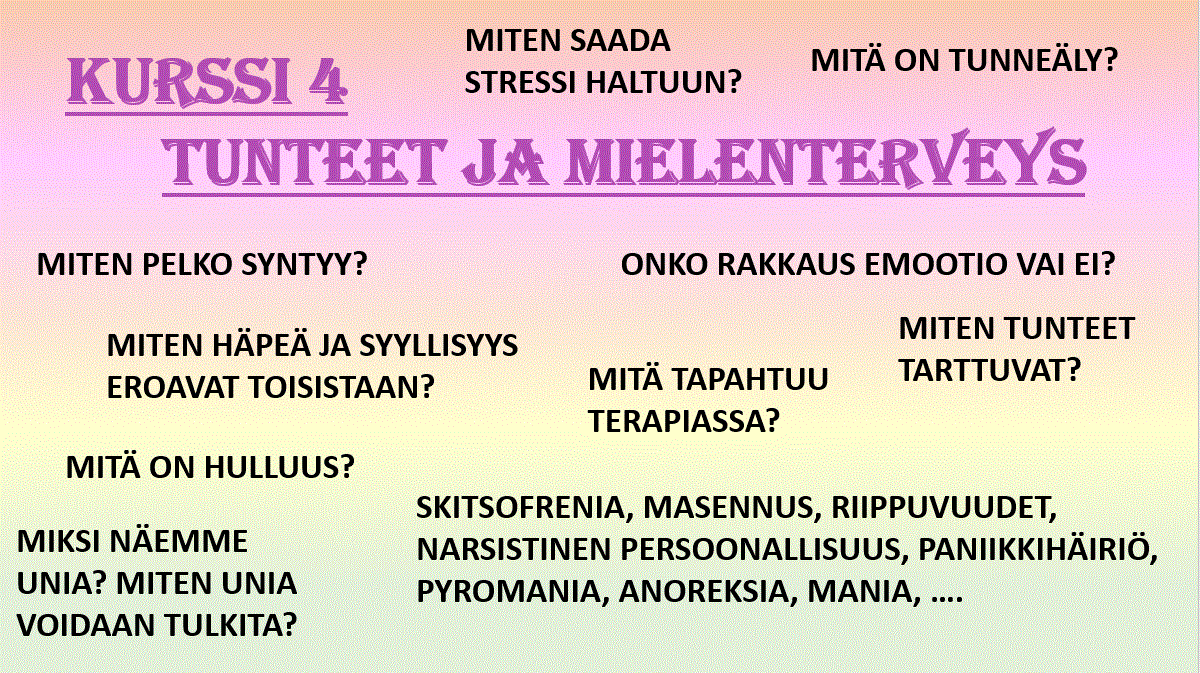 KURSSI 4

MITEN SAADA STRESSI HALTUUN?

MITÄ ON TUNNEÄLY?

TUNTEET JA MIELENTERVEYS

MITEN PELKO SYNTYY?

ONKO RAKKAUS EMOOTIO VAI EI?

MITEN HÄPEÄ JA SYYLLISYYS EROAVAT TOISISTAAN?

MITÄ TAPAHTUU TERAPIASSA?

MITEN TUNTEET TARTTUVAT?

MITÄ ON HULLUUS?

MIKSI NÄEMME UNIA? MITEN UNIA VOIDAAN TULKITA?

SKITSOFRENIA, MASENNUS, RIIPPUVUUDET, NARSISTINEN PERSOONALLISUUS, PANIIKKIHÄIRIÖ, PYROMANIA, ANOREKSIA, MANIA, ….